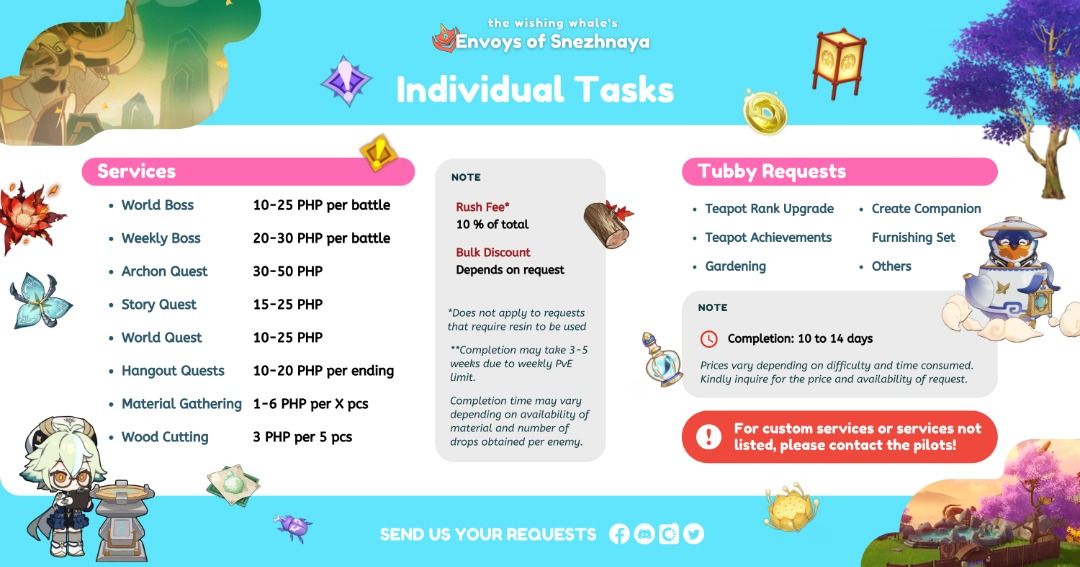 the wishing whale's
Envoys of Snezhnaya

Individual Tasks

Services

| | |
|---|---|
| • World Boss | 10-25 PHP per battle |
| • Weekly Boss | 20-30 PHP per battle |
| • Archon Quest | 30-50 PHP |
| • Story Quest | 15-25 PHP |
| • World Quest | 10-25 PHP |
| • Hangout Quests | 10-20 PHP per ending |
| • Material Gathering | 1-6 PHP per X pcs |
| • Wood Cutting | 3 PHP per 5 pcs |

NOTE

Rush Fee*
10 % of total

Bulk Discount
Depends on request

*Does not apply to requests that require resin to be used

**Completion may take 3-5 weeks due to weekly PvE limit.

Completion time may vary depending on availability of material and number of drops obtained per enemy.

Tubby Requests

• Teapot Rank Upgrade
• Teapot Achievements
• Gardening
• Create Companion Furnishing Set
• Others

NOTE

Completion: 10 to 14 days

Prices vary depending on difficulty and time consumed. Kindly inquire for the price and availability of request.

For custom services or services not listed, please contact the pilots!

SEND US YOUR REQUESTS